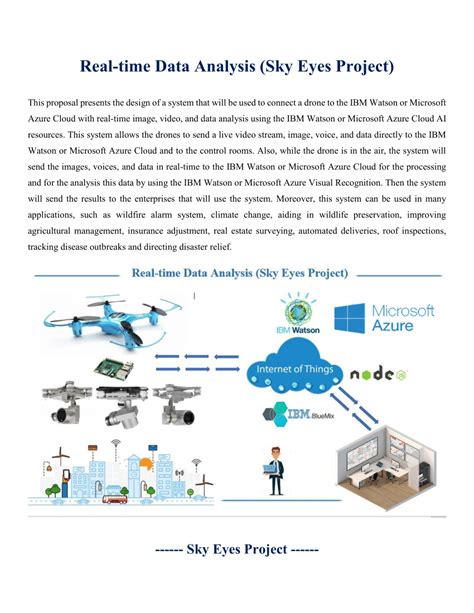 Real-time Data Analysis (Sky Eyes Project)

This proposal presents the design of a system that will be used to connect a drone to the IBM Watson or Microsoft Azure Cloud with real-time image, video, and data analysis using the IBM Watson or Microsoft Azure Cloud AI resources. This system allows the drones to send a live video stream, image, voice, and data directly to the IBM Watson or Microsoft Azure Cloud and to the control rooms. Also, while the drone is in the air, the system will send the images, voices, and data in real-time to the IBM Watson or Microsoft Azure Cloud for the processing and for the analysis this data by using the IBM Watson or Microsoft Azure Visual Recognition. Then the system will send the results to the enterprises that will use the system. Moreover, this system can be used in many applications, such as wildfire alarm system, climate change, aiding in wildlife preservation, improving agricultural management, insurance adjustment, real estate surveying, automated deliveries, roof inspections, tracking disease outbreaks and directing disaster relief.

Real-time Data Analysis (Sky Eyes Project)

IBM Watson

Microsoft Azure

Internet of Things

node

IBM BlueMix

------ Sky Eyes Project ------